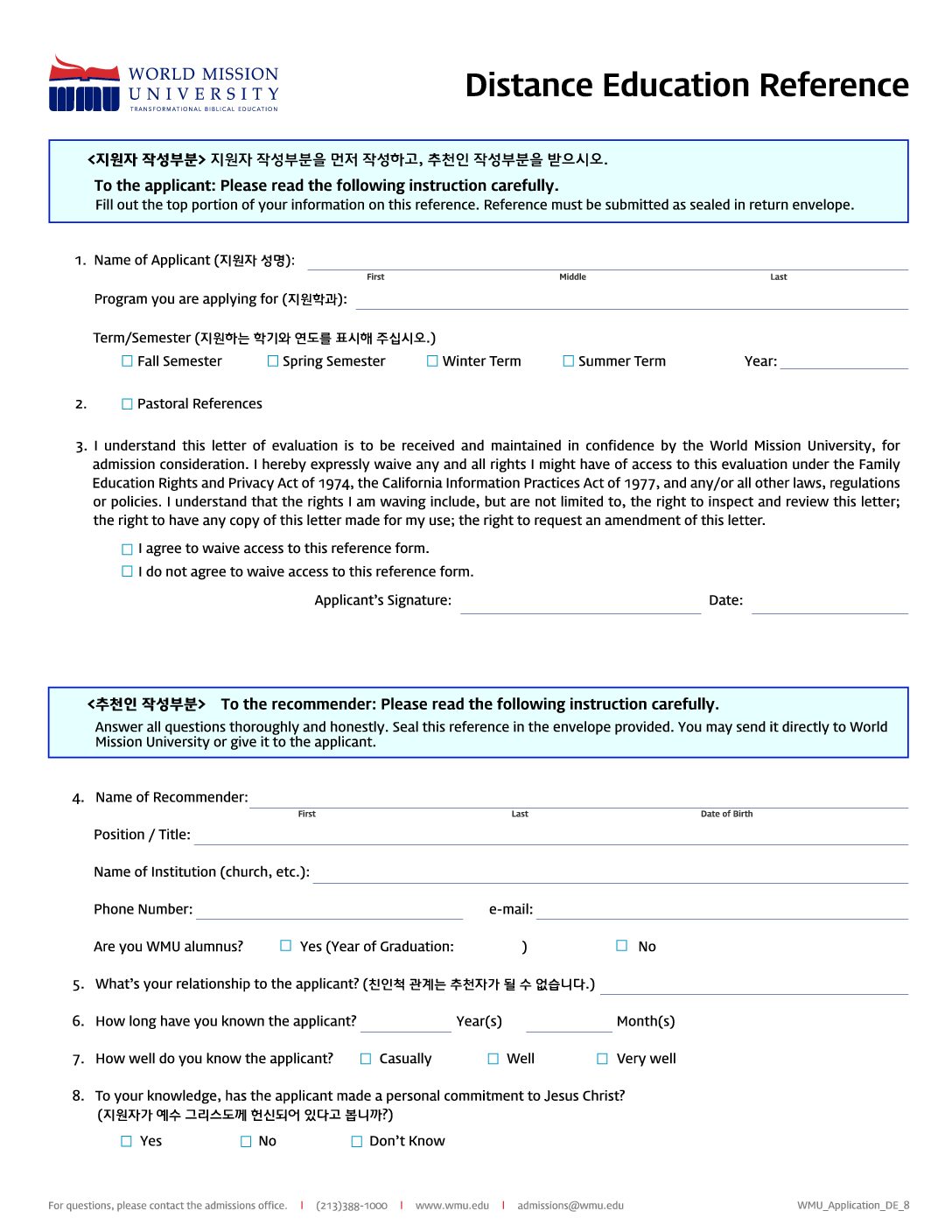 WMU WORLD MISSION UNIVERSITY
TRANSFORMATIONAL BIBLICAL EDUCATION

Distance Education Reference

<지원자 작성부분> 지원자 작성부분을 먼저 작성하고, 추천인 작성부분을 받으시오.
To the applicant: Please read the following instruction carefully.
Fill out the top portion of your information on this reference. Reference must be submitted as sealed in return envelope.

1. Name of Applicant (지원자 성명):
First Middle Last
Program you are applying for (지원학과):

Term/Semester (지원하는 학기와 연도를 표시해 주십시오.)
☐ Fall Semester ☐ Spring Semester ☐ Winter Term ☐ Summer Term Year:

2. ☐ Pastoral References

3. I understand this letter of evaluation is to be received and maintained in confidence by the World Mission University, for admission consideration. I hereby expressly waive any and all rights I might have of access to this evaluation under the Family Education Rights and Privacy Act of 1974, the California Information Practices Act of 1977, and any/or all other laws, regulations or policies. I understand that the rights I am waving include, but are not limited to, the right to inspect and review this letter; the right to have any copy of this letter made for my use; the right to request an amendment of this letter.

☐ I agree to waive access to this reference form.
☐ I do not agree to waive access to this reference form.

Applicant's Signature: Date:

<추천인 작성부분> To the recommender: Please read the following instruction carefully.
Answer all questions thoroughly and honestly. Seal this reference in the envelope provided. You may send it directly to World Mission University or give it to the applicant.

4. Name of Recommender:
First Last Date of Birth
Position / Title:

Name of Institution (church, etc.):

Phone Number: e-mail:

Are you WMU alumnus? ☐ Yes (Year of Graduation: ) ☐ No

5. What's your relationship to the applicant? (친인척 관계는 추천자가 될 수 없습니다.)

6. How long have you known the applicant? Year(s) Month(s)

7. How well do you know the applicant? ☐ Casually ☐ Well ☐ Very well

8. To your knowledge, has the applicant made a personal commitment to Jesus Christ?
(지원자가 예수 그리스도께 헌신되어 있다고 봅니까?)

☐ Yes ☐ No ☐ Don't Know

For questions, please contact the admissions office. | (213)388-1000 | www.wmu.edu | admissions@wmu.edu

WMU_Application_DE_8